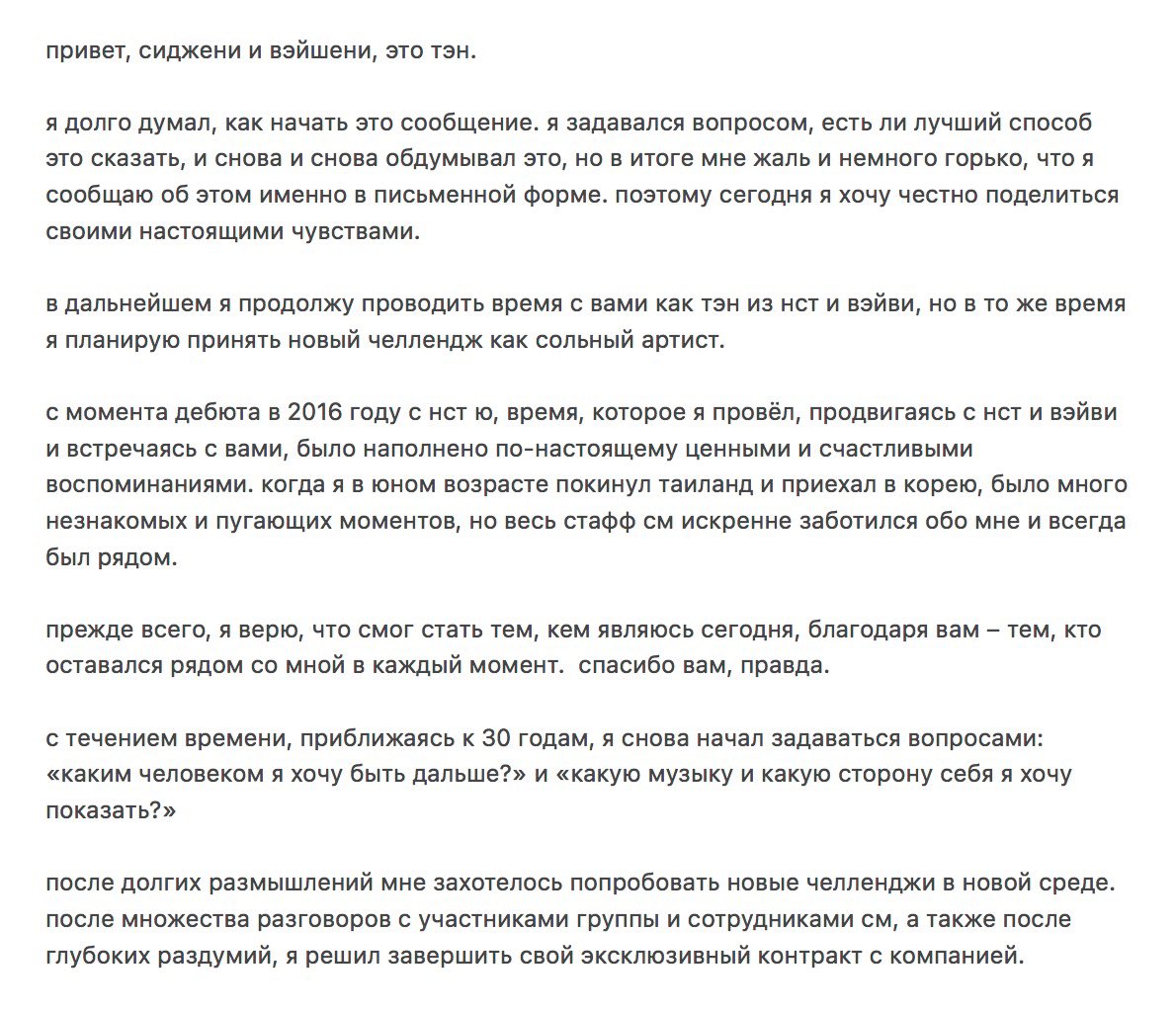 привет, сиджени и вэйшени, это тэн.

я долго думал, как начать это сообщение. я задавался вопросом, есть ли лучший способ это сказать, и снова и снова обдумывал это, но в итоге мне жаль и немного горько, что я сообщаю об этом именно в письменной форме. поэтому сегодня я хочу честно поделиться своими настоящими чувствами.

в дальнейшем я продолжу проводить время с вами как тэн из нст и вэйви, но в то же время я планирую принять новый челлендж как сольный артист.

с момента дебюта в 2016 году с нст ю, время, которое я провёл, продвигаясь с нст и вэйви и встречаясь с вами, было наполнено по-настоящему ценными и счастливыми воспоминаниями. когда я в юном возрасте покинул таиланд и приехал в корею, было много незнакомых и пугающих моментов, но весь стафф см искренне заботился обо мне и всегда был рядом.

прежде всего, я верю, что смог стать тем, кем являюсь сегодня, благодаря вам – тем, кто оставался рядом со мной в каждый момент. спасибо вам, правда.

с течением времени, приближаясь к 30 годам, я снова начал задаваться вопросами: «каким человеком я хочу быть дальше?» и «какую музыку и какую сторону себя я хочу показать?»

после долгих размышлений мне захотелось попробовать новые челленджи в новой среде. после множества разговоров с участниками группы и сотрудниками см, а также после глубоких раздумий, я решил завершить свой эксклюзивный контракт с компанией.